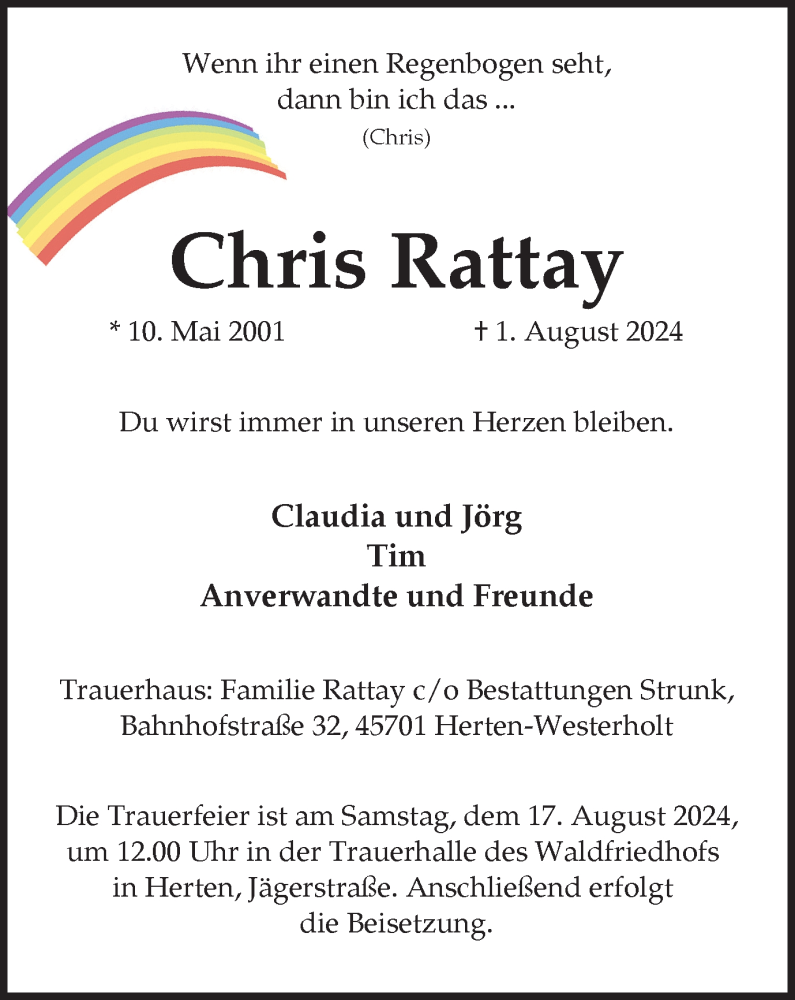 Wenn ihr einen Regenbogen seht,
dann bin ich das ...
(Chris)

Chris Rattay

* 10. Mai 2001 † 1. August 2024

Du wirst immer in unseren Herzen bleiben.

Claudia und Jörg
Tim
Anverwandte und Freunde

Trauerhaus: Familie Rattay c/o Bestattungen Strunk,
Bahnhofstraße 32, 45701 Herten-Westerholt

Die Trauerfeier ist am Samstag, dem 17. August 2024,
um 12.00 Uhr in der Trauerhalle des Waldfriedhofs
in Herten, Jägerstraße. Anschließend erfolgt
die Beisetzung.